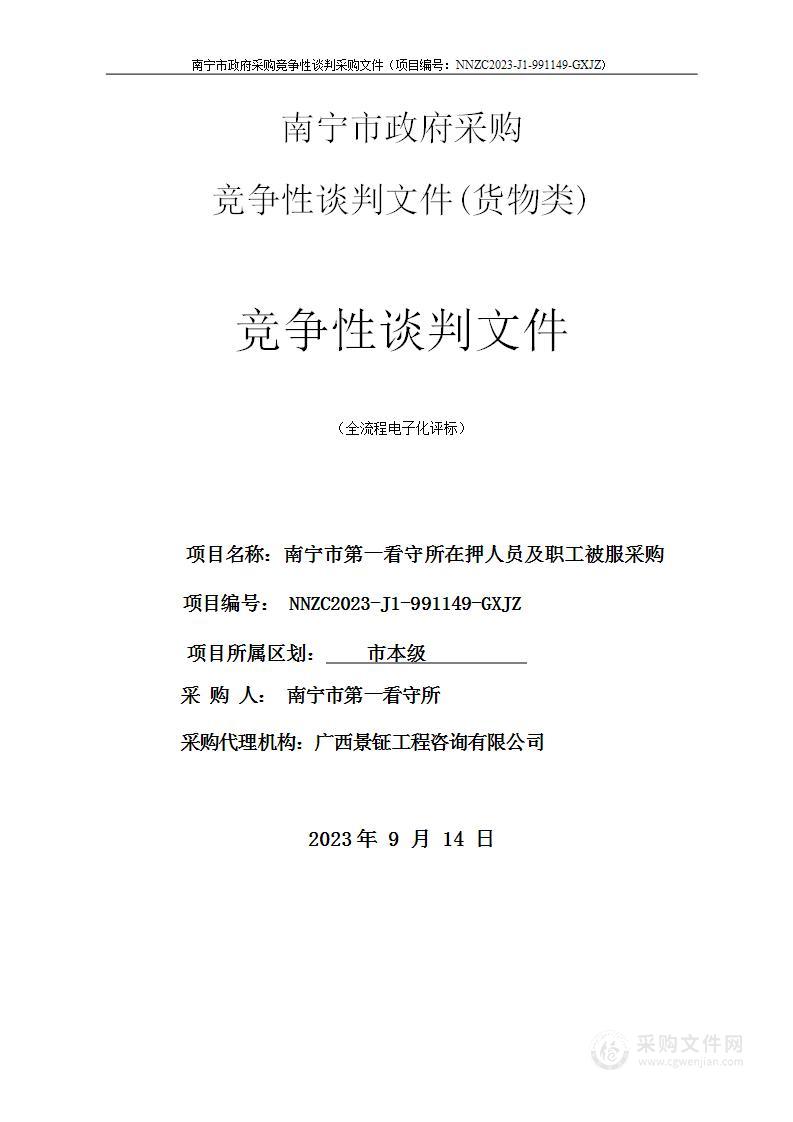 南宁市政府采购竞争性谈判采购文件（项目编号：NNZC2023-J1-991149-GXJZ)

南宁市政府采购

竞争性谈判文件(货物类)

竞争性谈判文件

（全流程电子化评标）

项目名称：南宁市第一看守所在押人员及职工被服采购

项目编号： NNZC2023-J1-991149-GXJZ

项目所属区划： 市本级

采 购 人： 南宁市第一看守所

采购代理机构：广西景钲工程咨询有限公司

2023 年 9 月 14 日

采购文件网
www.cgwenjian.com